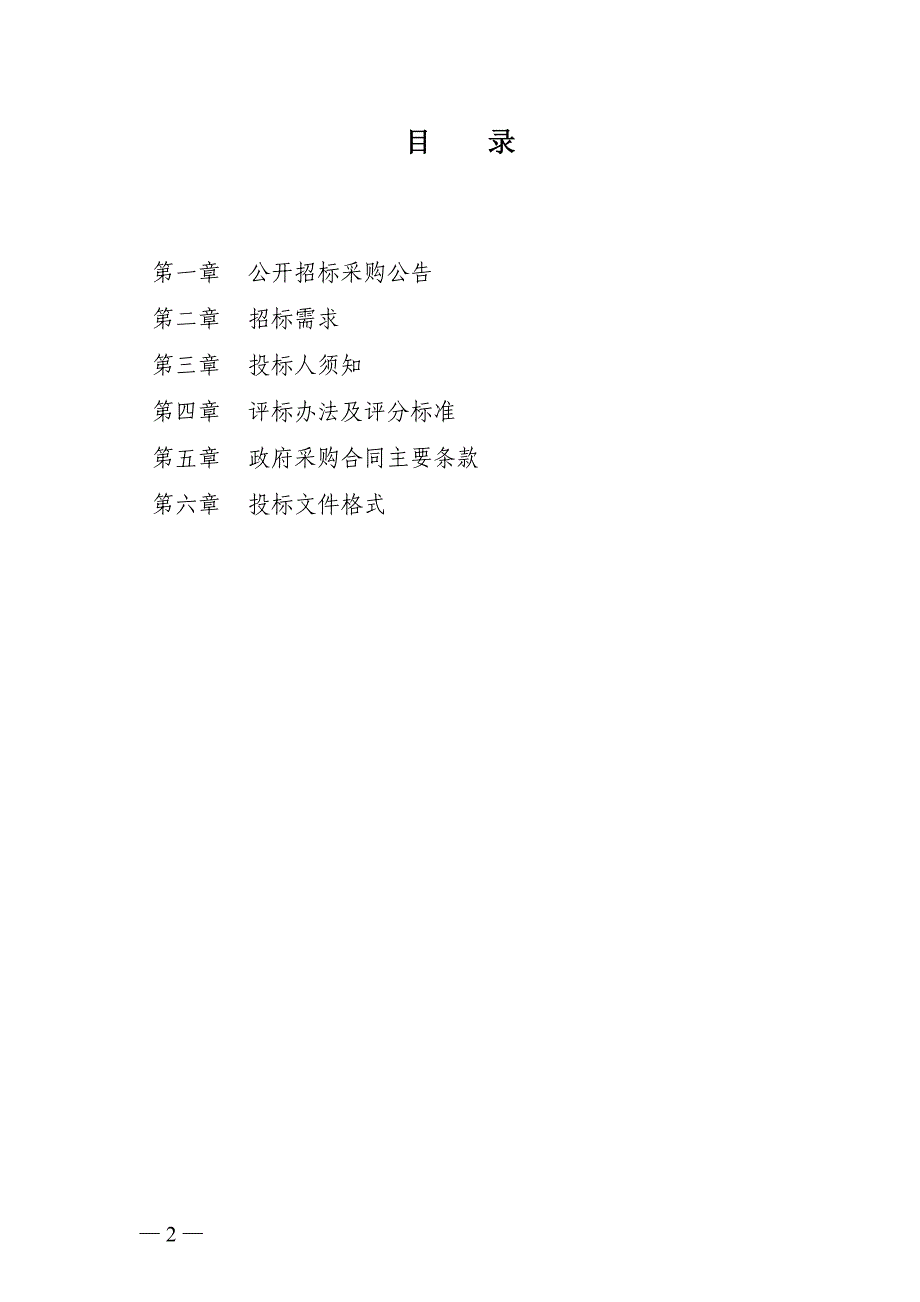 目　录

第一章　公开招标采购公告

第二章　招标需求

第三章　投标人须知

第四章　评标办法及评分标准

第五章　政府采购合同主要条款

第六章　投标文件格式

— 2 —